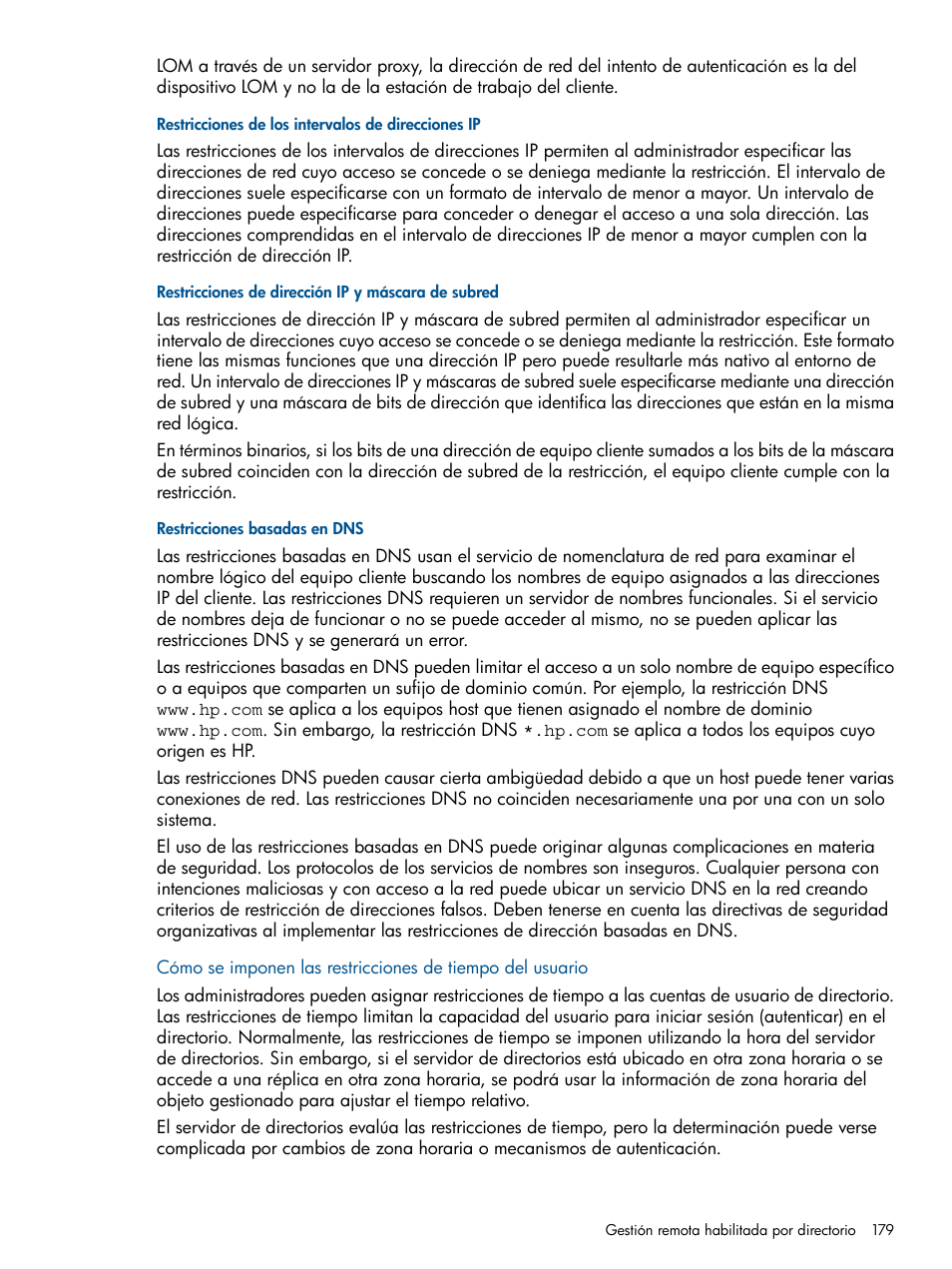 LOM a través de un servidor proxy, la dirección de red del intento de autenticación es la del dispositivo LOM y no la de la estación de trabajo del cliente.

Restricciones de los intervalos de direcciones IP

Las restricciones de los intervalos de direcciones IP permiten al administrador especificar las direcciones de red cuyo acceso se concede o se deniega mediante la restricción. El intervalo de direcciones suele especificarse con un formato de intervalo de menor a mayor. Un intervalo de direcciones puede especificarse para conceder o denegar el acceso a una sola dirección. Las direcciones comprendidas en el intervalo de direcciones IP de menor a mayor cumplen con la restricción de dirección IP.

Restricciones de dirección IP y máscara de subred

Las restricciones de dirección IP y máscara de subred permiten al administrador especificar un intervalo de direcciones cuyo acceso se concede o se deniega mediante la restricción. Este formato tiene las mismas funciones que una dirección IP pero puede resultarle más nativo al entorno de red. Un intervalo de direcciones IP y máscaras de subred suele especificarse mediante una dirección de subred y una máscara de bits de dirección que identifica las direcciones que están en la misma red lógica.

En términos binarios, si los bits de una dirección de equipo cliente sumados a los bits de la máscara de subred coinciden con la dirección de subred de la restricción, el equipo cliente cumple con la restricción.

Restricciones basadas en DNS

Las restricciones basadas en DNS usan el servicio de nomenclatura de red para examinar el nombre lógico del equipo cliente buscando los nombres de equipo asignados a las direcciones IP del cliente. Las restricciones DNS requieren un servidor de nombres funcionales. Si el servicio de nombres deja de funcionar o no se puede acceder al mismo, no se pueden aplicar las restricciones DNS y se generará un error.

Las restricciones basadas en DNS pueden limitar el acceso a un solo nombre de equipo específico o a equipos que comparten un sufijo de dominio común. Por ejemplo, la restricción DNS www.hp.com se aplica a los equipos host que tienen asignado el nombre de dominio www.hp.com. Sin embargo, la restricción DNS *.hp.com se aplica a todos los equipos cuyo origen es HP.

Las restricciones DNS pueden causar cierta ambigüedad debido a que un host puede tener varias conexiones de red. Las restricciones DNS no coinciden necesariamente una por una con un solo sistema.

El uso de las restricciones basadas en DNS puede originar algunas complicaciones en materia de seguridad. Los protocolos de los servicios de nombres son inseguros. Cualquier persona con intenciones maliciosas y con acceso a la red puede ubicar un servicio DNS en la red creando criterios de restricción de direcciones falsos. Deben tenerse en cuenta las directivas de seguridad organizativas al implementar las restricciones de dirección basadas en DNS.

Cómo se imponen las restricciones de tiempo del usuario

Los administradores pueden asignar restricciones de tiempo a las cuentas de usuario de directorio. Las restricciones de tiempo limitan la capacidad del usuario para iniciar sesión (autenticar) en el directorio. Normalmente, las restricciones de tiempo se imponen utilizando la hora del servidor de directorios. Sin embargo, si el servidor de directorios está ubicado en otra zona horaria o se accede a una réplica en otra zona horaria, se podrá usar la información de zona horaria del objeto gestionado para ajustar el tiempo relativo.

El servidor de directorios evalúa las restricciones de tiempo, pero la determinación puede verse complicada por cambios de zona horaria o mecanismos de autenticación.

Gestión remota habilitada por directorio 179